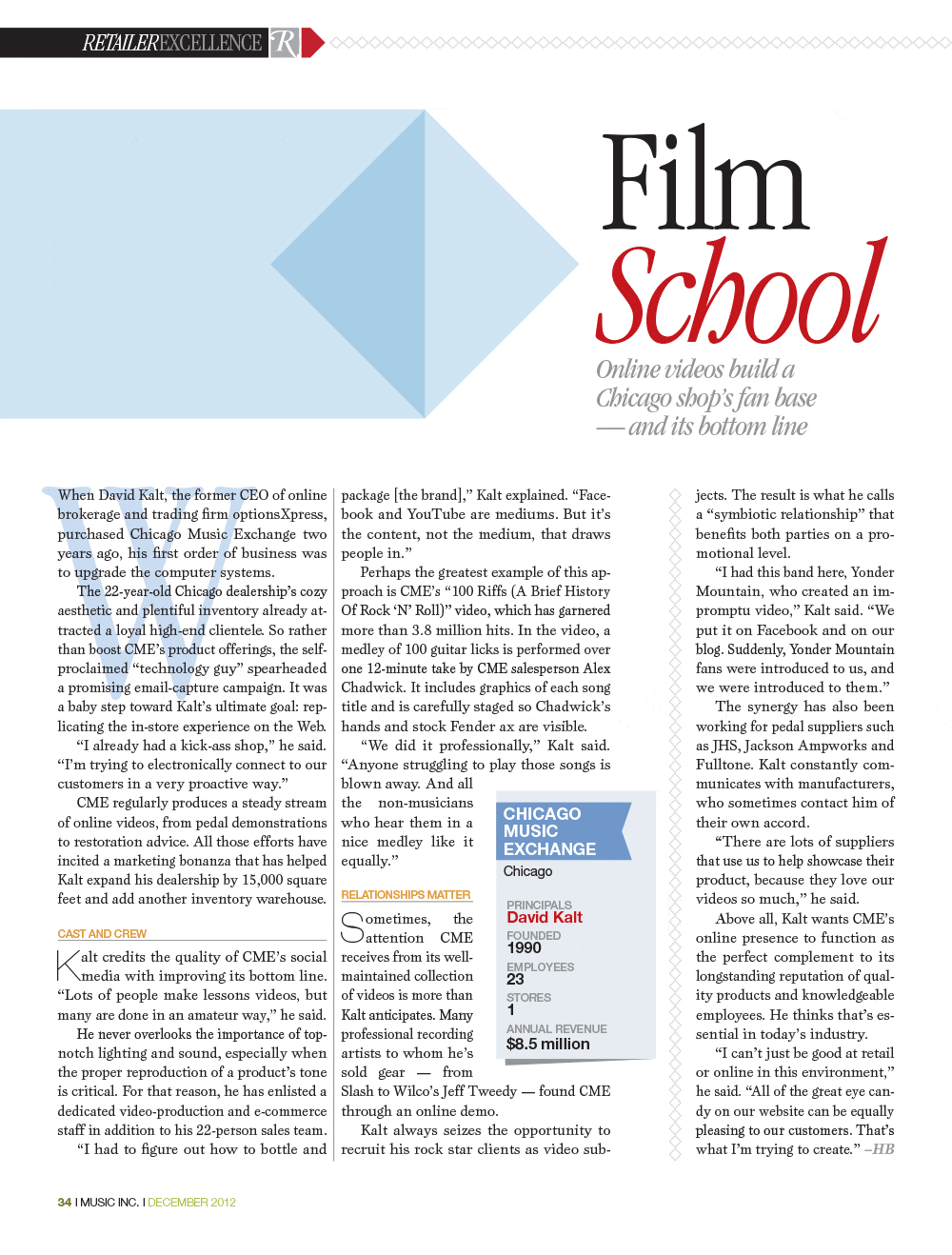 RETAILEREXCELLENCE R

Film School

Online videos build a Chicago shop's fan base — and its bottom line

When David Kalt, the former CEO of online brokerage and trading firm optionsXpress, purchased Chicago Music Exchange two years ago, his first order of business was to upgrade the computer systems.

The 22-year-old Chicago dealership's cozy aesthetic and plentiful inventory already attracted a loyal high-end clientele. So rather than boost CME's product offerings, the self-proclaimed "technology guy" spearheaded a promising email-capture campaign. It was a baby step toward Kalt's ultimate goal: replicating the in-store experience on the Web.

"I already had a kick-ass shop," he said. "I'm trying to electronically connect to our customers in a very proactive way."

CME regularly produces a steady stream of online videos, from pedal demonstrations to restoration advice. All those efforts have incited a marketing bonanza that has helped Kalt expand his dealership by 15,000 square feet and add another inventory warehouse.

CAST AND CREW

Kalt credits the quality of CME's social media with improving its bottom line. "Lots of people make lessons videos, but many are done in an amateur way," he said.

He never overlooks the importance of top-notch lighting and sound, especially when the proper reproduction of a product's tone is critical. For that reason, he has enlisted a dedicated video-production and e-commerce staff in addition to his 22-person sales team.

"I had to figure out how to bottle and package [the brand]," Kalt explained. "Facebook and YouTube are mediums. But it's the content, not the medium, that draws people in."

Perhaps the greatest example of this approach is CME's "100 Riffs (A Brief History Of Rock 'N' Roll)" video, which has garnered more than 3.8 million hits. In the video, a medley of 100 guitar licks is performed over one 12-minute take by CME salesperson Alex Chadwick. It includes graphics of each song title and is carefully staged so Chadwick's hands and stock Fender ax are visible.

"We did it professionally," Kalt said. "Anyone struggling to play those songs is blown away. And all the non-musicians who hear them in a nice medley like it equally."

RELATIONSHIPS MATTER

Sometimes, the attention CME receives from its well-maintained collection of videos is more than Kalt anticipates. Many professional recording artists to whom he's sold gear — from Slash to Wilco's Jeff Tweedy — found CME through an online demo.

Kalt always seizes the opportunity to recruit his rock star clients as video subjects. The result is what he calls a "symbiotic relationship" that benefits both parties on a promotional level.

"I had this band here, Yonder Mountain, who created an impromptu video," Kalt said. "We put it on Facebook and on our blog. Suddenly, Yonder Mountain fans were introduced to us, and we were introduced to them."

The synergy has also been working for pedal suppliers such as JHS, Jackson Ampworks and Fulltone. Kalt constantly communicates with manufacturers, who sometimes contact him of their own accord.

"There are lots of suppliers that use us to help showcase their product, because they love our videos so much," he said.

Above all, Kalt wants CME's online presence to function as the perfect complement to its longstanding reputation of quality products and knowledgeable employees. He thinks that's essential in today's industry.

"I can't just be good at retail or online in this environment," he said. "All of the great eye candy on our website can be equally pleasing to our customers. That's what I'm trying to create." –HB

CHICAGO MUSIC EXCHANGE
Chicago

PRINCIPALS
David Kalt
FOUNDED
1990
EMPLOYEES
23
STORES
1
ANNUAL REVENUE
$8.5 million

34 I MUSIC INC. I DECEMBER 2012